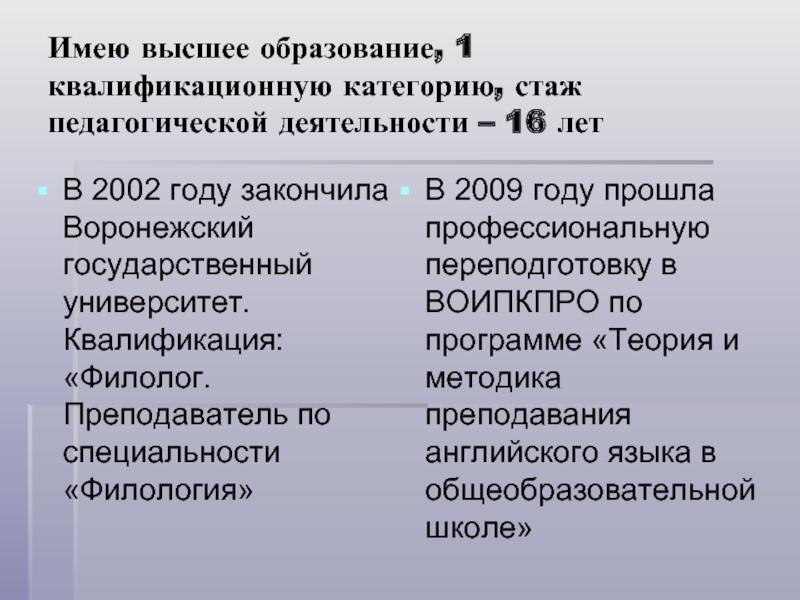 Имею высшее образование, 1 квалификационную категорию, стаж педагогической деятельности – 16 лет

• В 2002 году закончила Воронежский государственный университет. Квалификация: «Филолог. Преподаватель по специальности «Филология»

• В 2009 году прошла профессиональную переподготовку в ВОИПКПРО по программе «Теория и методика преподавания английского языка в общеобразовательной школе»